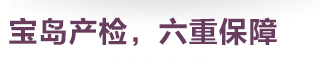 宝岛产检，六重保障